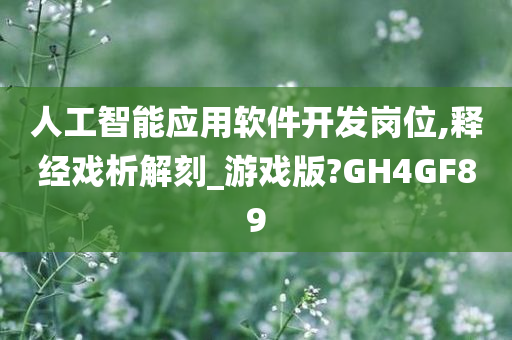 人工智能应用软件开发岗位,释经戏析解刻_游戏版?GH4GF89